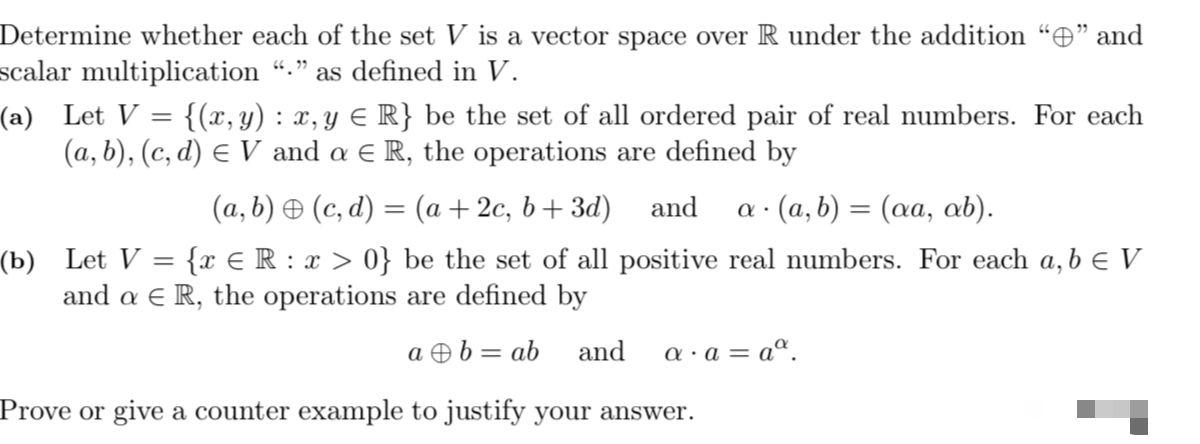 Determine whether each of the set $V$ is a vector space over $\mathbb{R}$ under the addition "$\oplus$" and scalar multiplication "$\cdot$" as defined in $V$.

(a) Let $V = \{(x, y) : x, y \in \mathbb{R}\}$ be the set of all ordered pair of real numbers. For each $(a, b), (c, d) \in V$ and $\alpha \in \mathbb{R}$, the operations are defined by

$(a, b) \oplus (c, d) = (a + 2c, b + 3d)$ and $\alpha \cdot (a, b) = (\alpha a, \alpha b)$.

(b) Let $V = \{x \in \mathbb{R} : x > 0\}$ be the set of all positive real numbers. For each $a, b \in V$ and $\alpha \in \mathbb{R}$, the operations are defined by

$a \oplus b = ab$ and $\alpha \cdot a = a^{\alpha}$.

Prove or give a counter example to justify your answer.